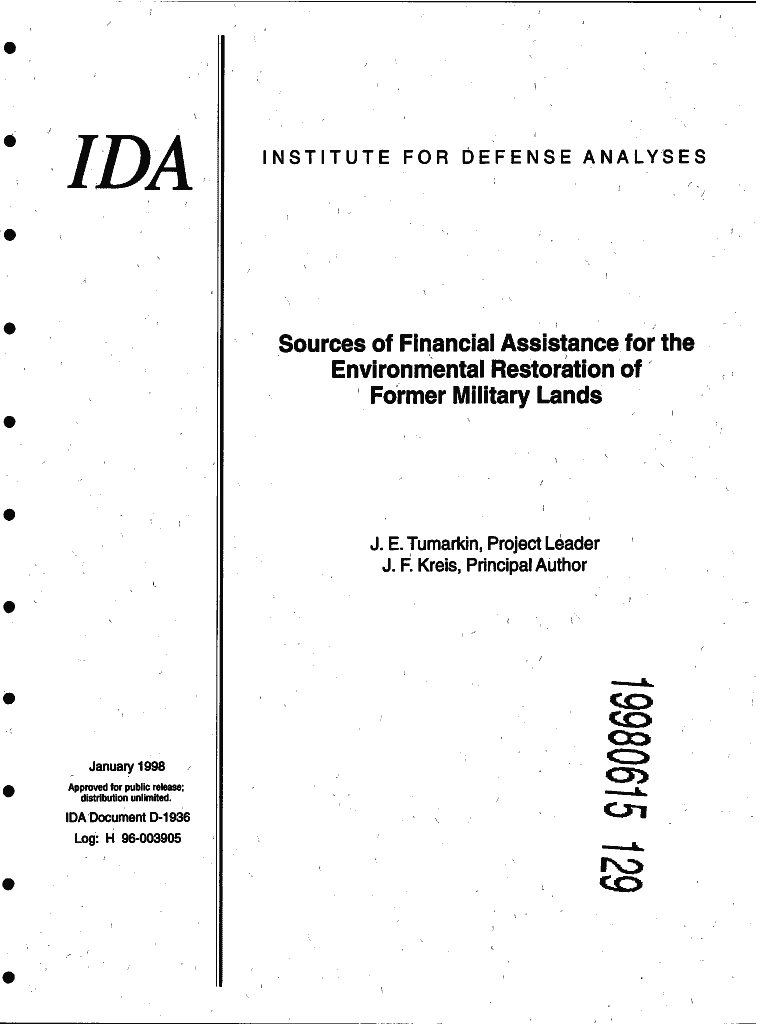 IDA

INSTITUTE FOR DEFENSE ANALYSES

Sources of Financial Assistance for the Environmental Restoration of Former Military Lands

J. E. Tumarkin, Project Leader
J. F. Kreis, Principal Author

19980615 129

January 1998

Approved for public release; distribution unlimited.

IDA Document D-1936

Log: H 96-003905